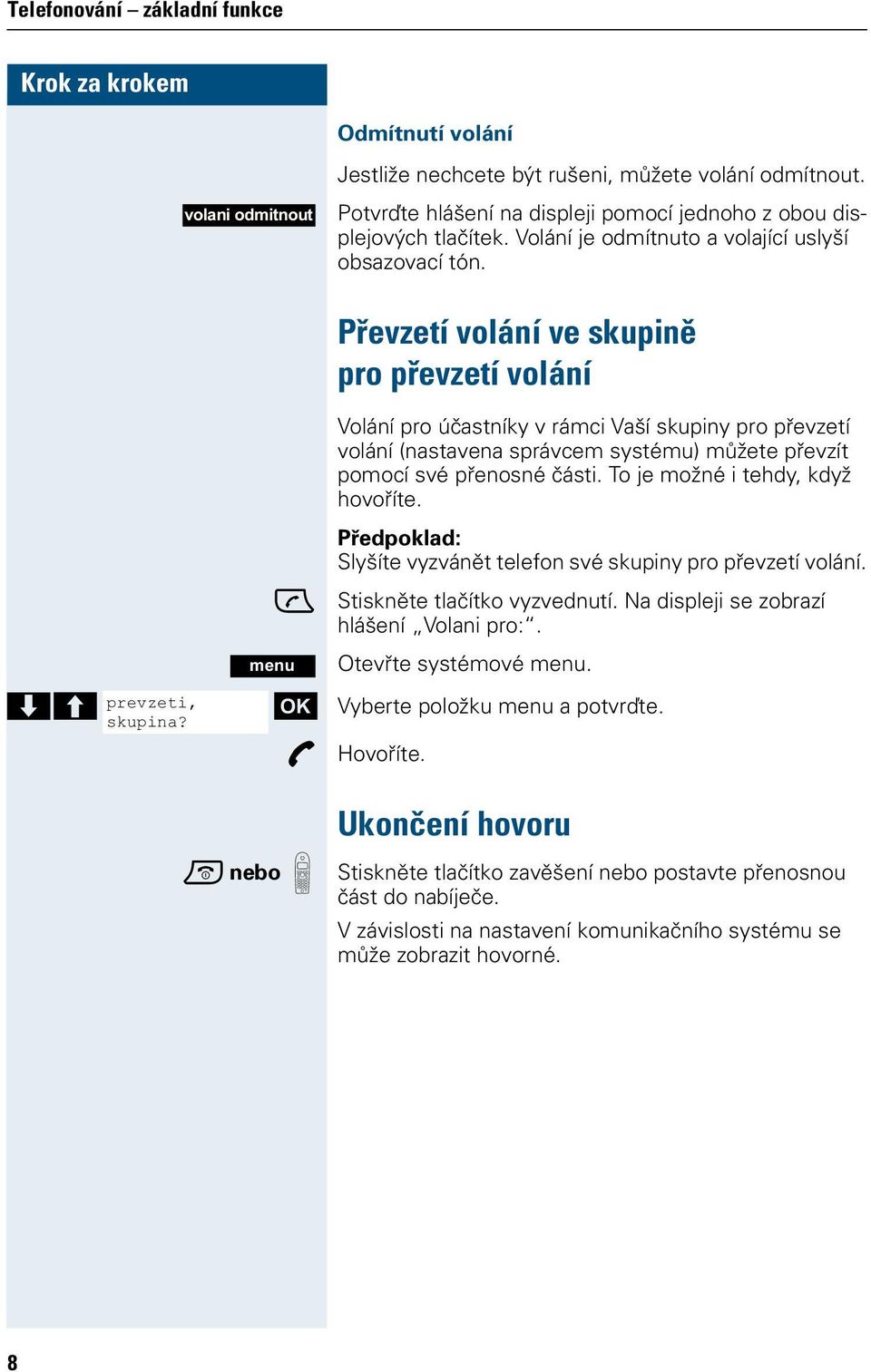 Telefonování – základní funkce

Krok za krokem

Odmítnutí volání

Jestliže nechcete být rušeni, můžete volání odmítnout.

volani odmitnout

Potvrďte hlášení na displeji pomocí jednoho z obou displejových tlačítek. Volání je odmítnuto a volající uslyší obsazovací tón.

Převzetí volání ve skupině pro převzetí volání

Volání pro účastníky v rámci Vaší skupiny pro převzetí volání (nastavena správcem systému) můžete převzít pomocí své přenosné části. To je možné i tehdy, když hovoříte.

Předpoklad:
Slyšíte vyzvánět telefon své skupiny pro převzetí volání.

Stiskněte tlačítko vyzvednutí. Na displeji se zobrazí hlášení „Volani pro:“.

menu

Otevřte systémové menu.

prevzeti, skupina?

OK

Vyberte položku menu a potvrďte.

Hovoříte.

Ukončení hovoru

nebo

Stiskněte tlačítko zavěšení nebo postavte přenosnou část do nabíječe.

V závislosti na nastavení komunikačního systému se může zobrazit hovorné.

8